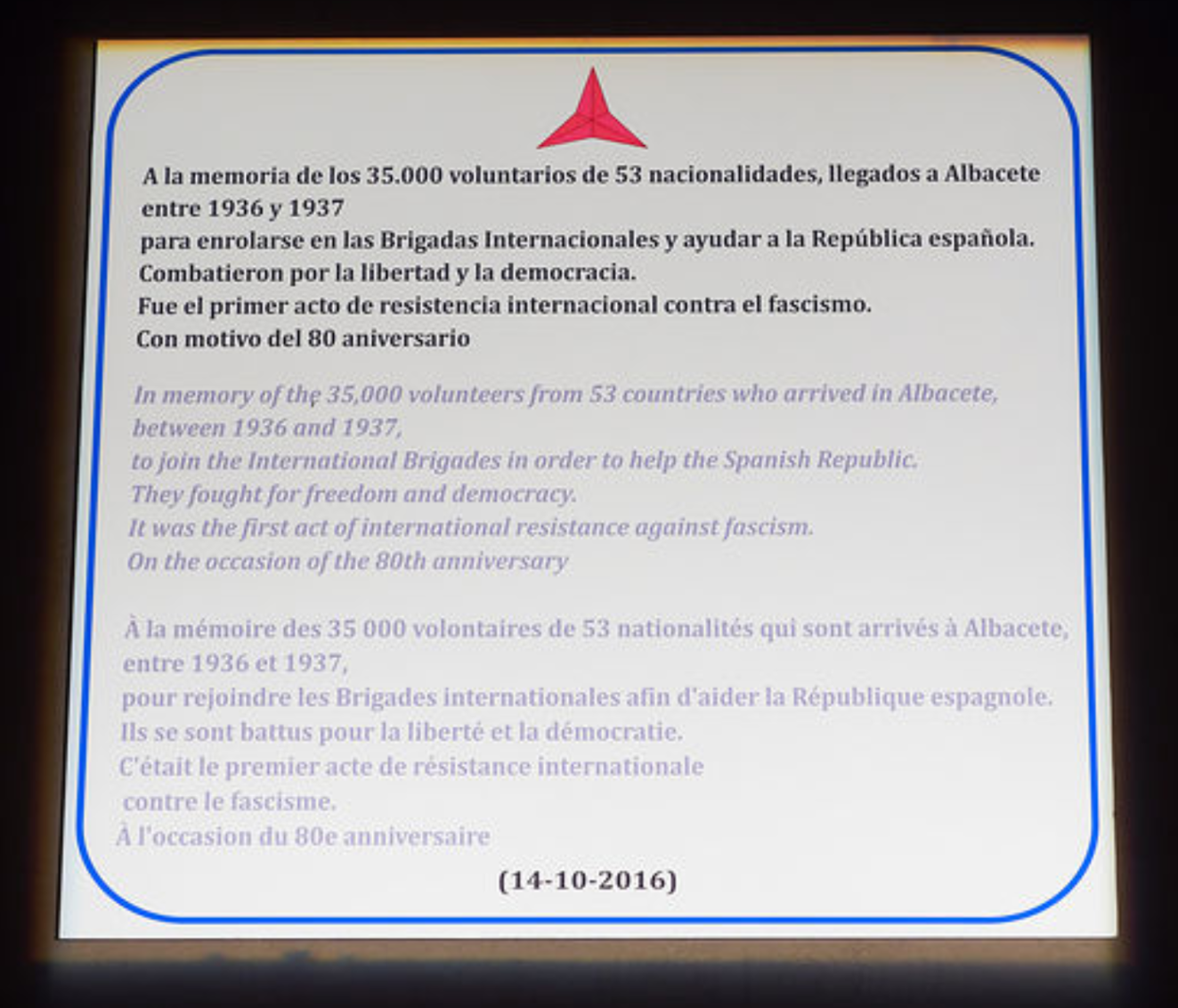 A la memoria de los 35.000 voluntarios de 53 nacionalidades, llegados a Albacete entre 1936 y 1937
para enrolarse en las Brigadas Internacionales y ayudar a la República española.
Combatieron por la libertad y la democracia.
Fue el primer acto de resistencia internacional contra el fascismo.
Con motivo del 80 aniversario

In memory of the 35,000 volunteers from 53 countries who arrived in Albacete, between 1936 and 1937,
to join the International Brigades in order to help the Spanish Republic.
They fought for freedom and democracy.
It was the first act of international resistance against fascism.
On the occasion of the 80th anniversary

À la mémoire des 35 000 volontaires de 53 nationalités qui sont arrivés à Albacete, entre 1936 et 1937,
pour rejoindre les Brigades internationales afin d'aider la République espagnole.
Ils se sont battus pour la liberté et la démocratie.
C'était le premier acte de résistance internationale contre le fascisme.
À l'occasion du 80e anniversaire

(14-10-2016)